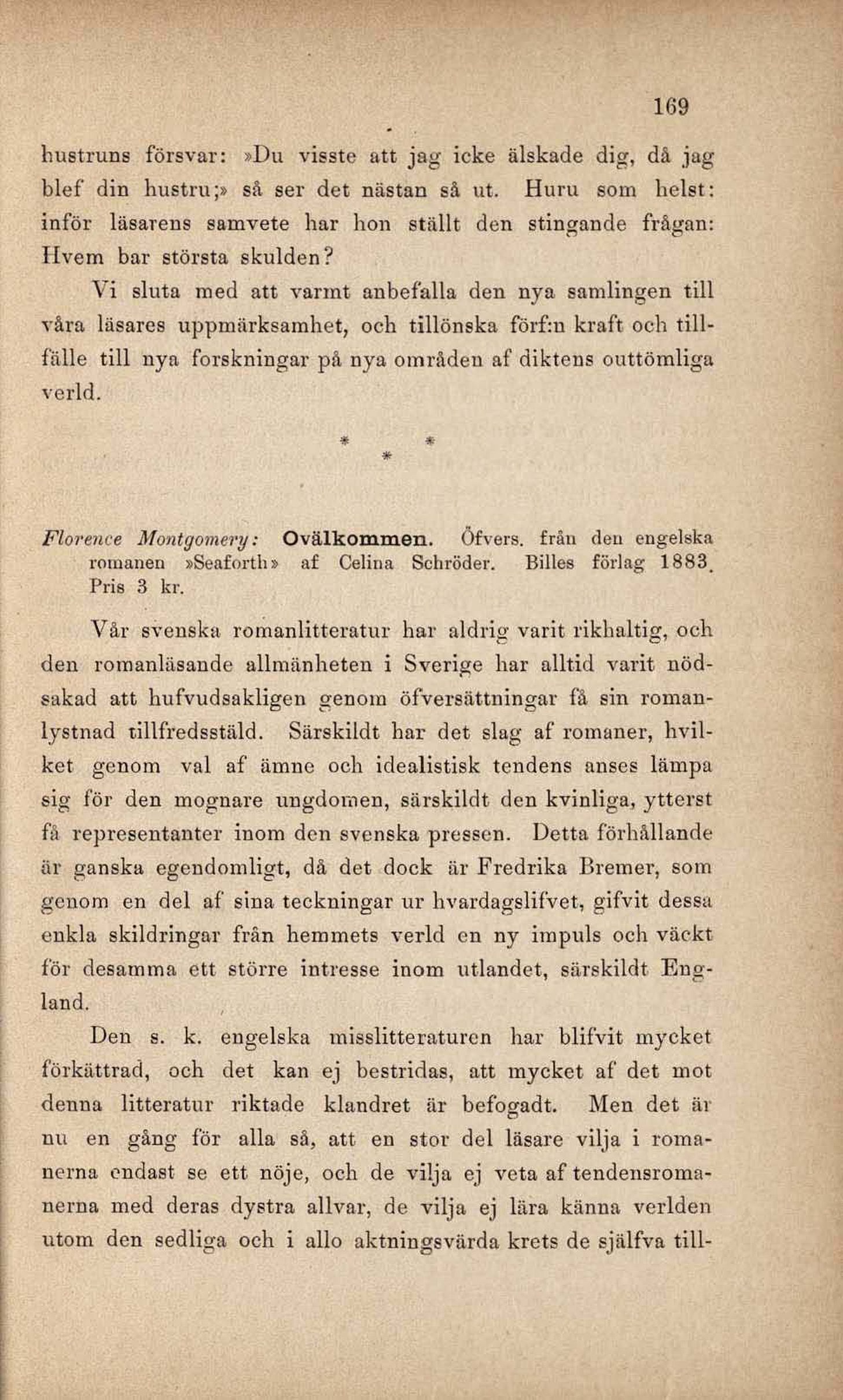 169

hustruns försvar: »Du visste att jag icke älskade dig, då jag blef din hustru;» så ser det nästan så ut. Huru som helst: inför läsarens samvete har hon ställt den stingande frågan: Hvem bar största skulden?

Vi sluta med att varmt anbefalla den nya samlingen till våra läsares uppmärksamhet, och tillönska förf:n kraft och tillfälle till nya forskningar på nya områden af diktens outtömliga verld.

* * *

Florence Montgomery: Ovälkommen. Öfvers. från den engelska romanen »Seaforth» af Celina Schröder. Billes förlag 1883. Pris 3 kr.

Vår svenska romanlitteratur har aldrig varit rikhaltig, och den romanläsande allmänheten i Sverige har alltid varit nödsakad att hufvudsakligen genom öfversättningar få sin romanlystnad tillfredsstäld. Särskildt har det slag af romaner, hvilket genom val af ämne och idealistisk tendens anses lämpa sig för den mognare ungdomen, särskildt den kvinliga, ytterst få representanter inom den svenska pressen. Detta förhållande är ganska egendomligt, då det dock är Fredrika Bremer, som genom en del af sina teckningar ur hvardagslifvet, gifvit dessa enkla skildringar från hemmets verld en ny impuls och väckt för desamma ett större intresse inom utlandet, särskildt England.

Den s. k. engelska misslitteraturen har blifvit mycket förkättrad, och det kan ej bestridas, att mycket af det mot denna litteratur riktade klandret är befogadt. Men det är nu en gång för alla så, att en stor del läsare vilja i romanerna endast se ett nöje, och de vilja ej veta af tendensromanerna med deras dystra allvar, de vilja ej lära känna verlden utom den sedliga och i allo aktningsvärda krets de själfva till-